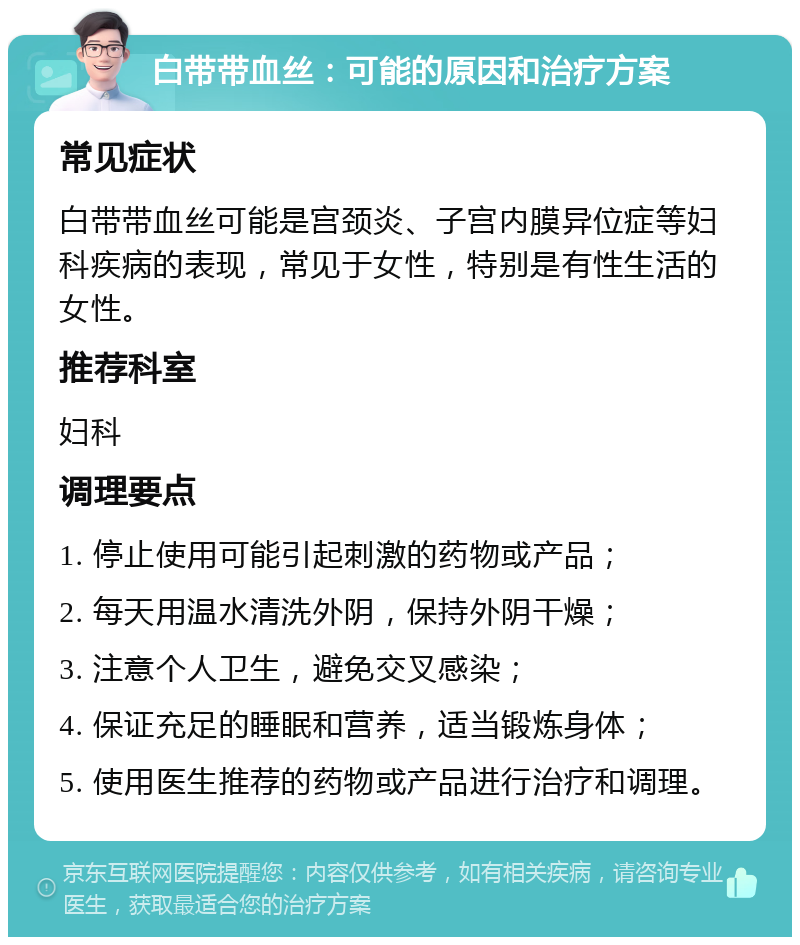 白带带血丝：可能的原因和治疗方案

常见症状

白带带血丝可能是宫颈炎、子宫内膜异位症等妇科疾病的表现，常见于女性，特别是有性生活的女性。

推荐科室

妇科

调理要点

1. 停止使用可能引起刺激的药物或产品；

2. 每天用温水清洗外阴，保持外阴干燥；

3. 注意个人卫生，避免交叉感染；

4. 保证充足的睡眠和营养，适当锻炼身体；

5. 使用医生推荐的药物或产品进行治疗和调理。

京东互联网医院提醒您：内容仅供参考，如有相关疾病，请咨询专业医生，获取最适合您的治疗方案